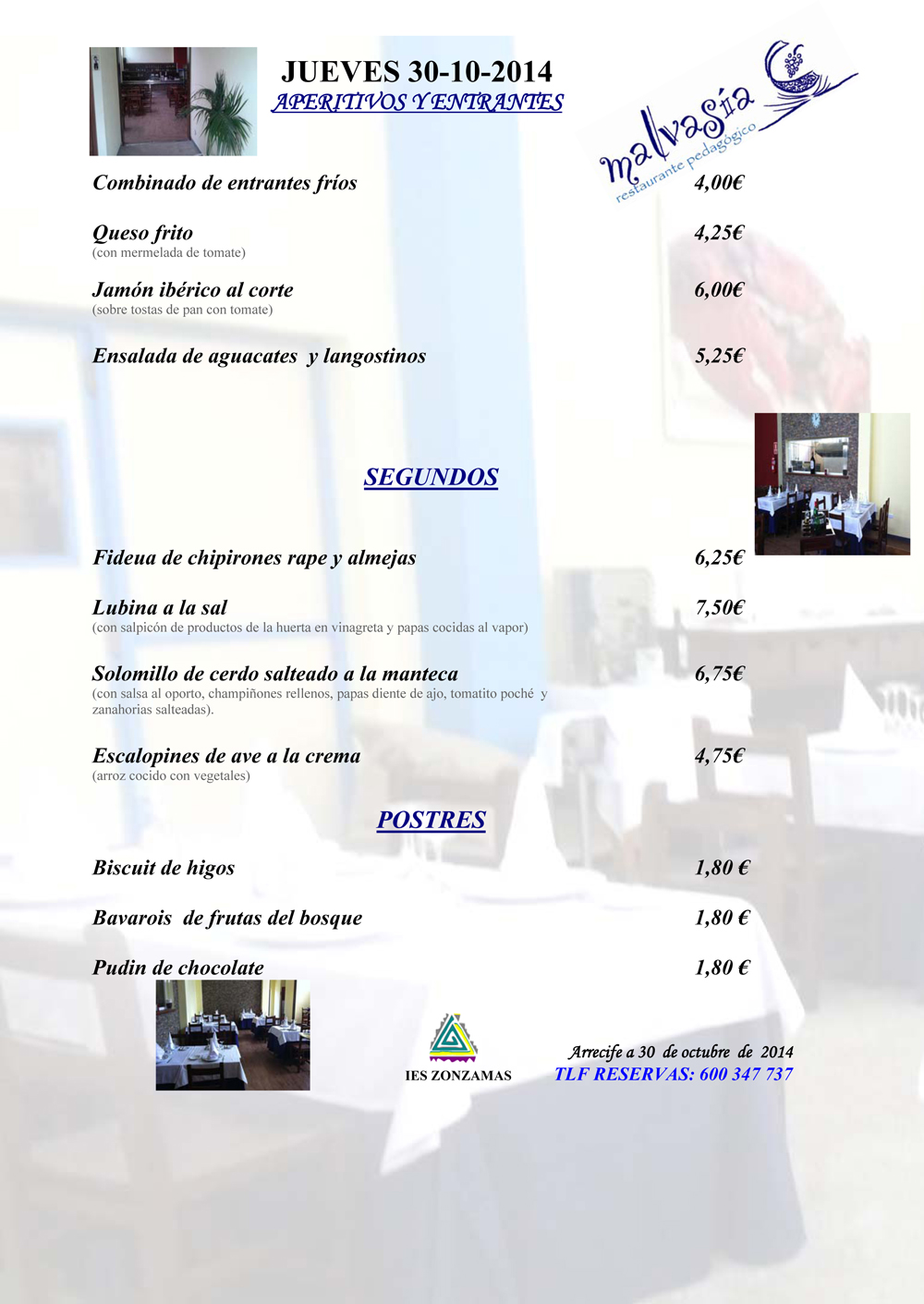 JUEVES 30-10-2014
APERITIVOS Y ENTRANTES

malvasía
restaurante pedagógico

Combinado de entrantes fríos 4,00€

Queso frito 4,25€
(con mermelada de tomate)

Jamón ibérico al corte 6,00€
(sobre tostas de pan con tomate)

Ensalada de aguacates y langostinos 5,25€

SEGUNDOS

Fideua de chipirones rape y almejas 6,25€

Lubina a la sal 7,50€
(con salpicón de productos de la huerta en vinagreta y papas cocidas al vapor)

Solomillo de cerdo salteado a la manteca 6,75€
(con salsa al oporto, champiñones rellenos, papas diente de ajo, tomatito poché y zanahorias salteadas).

Escalopines de ave a la crema 4,75€
(arroz cocido con vegetales)

POSTRES

Biscuit de higos 1,80 €

Bavarois de frutas del bosque 1,80 €

Pudin de chocolate 1,80 €

IES ZONZAMAS

Arrecife a 30 de octubre de 2014
TLF RESERVAS: 600 347 737